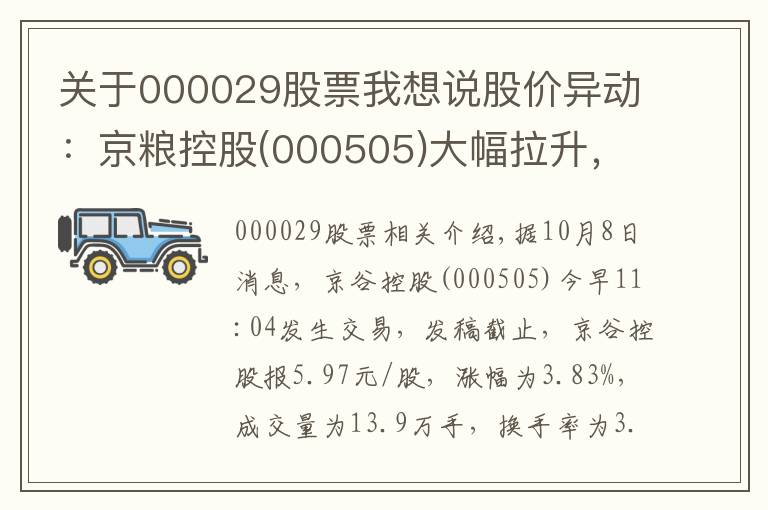 关于000029股票我想说股价异动：京粮控股(000505)大幅拉升，

000029股票相关介绍，据10月8日消息，京谷控股(000505)今早11:04发生交易，发稿截止，京谷控股报5.97元/股，涨幅为3.83%，成交量为13.9万手，换手率为3.